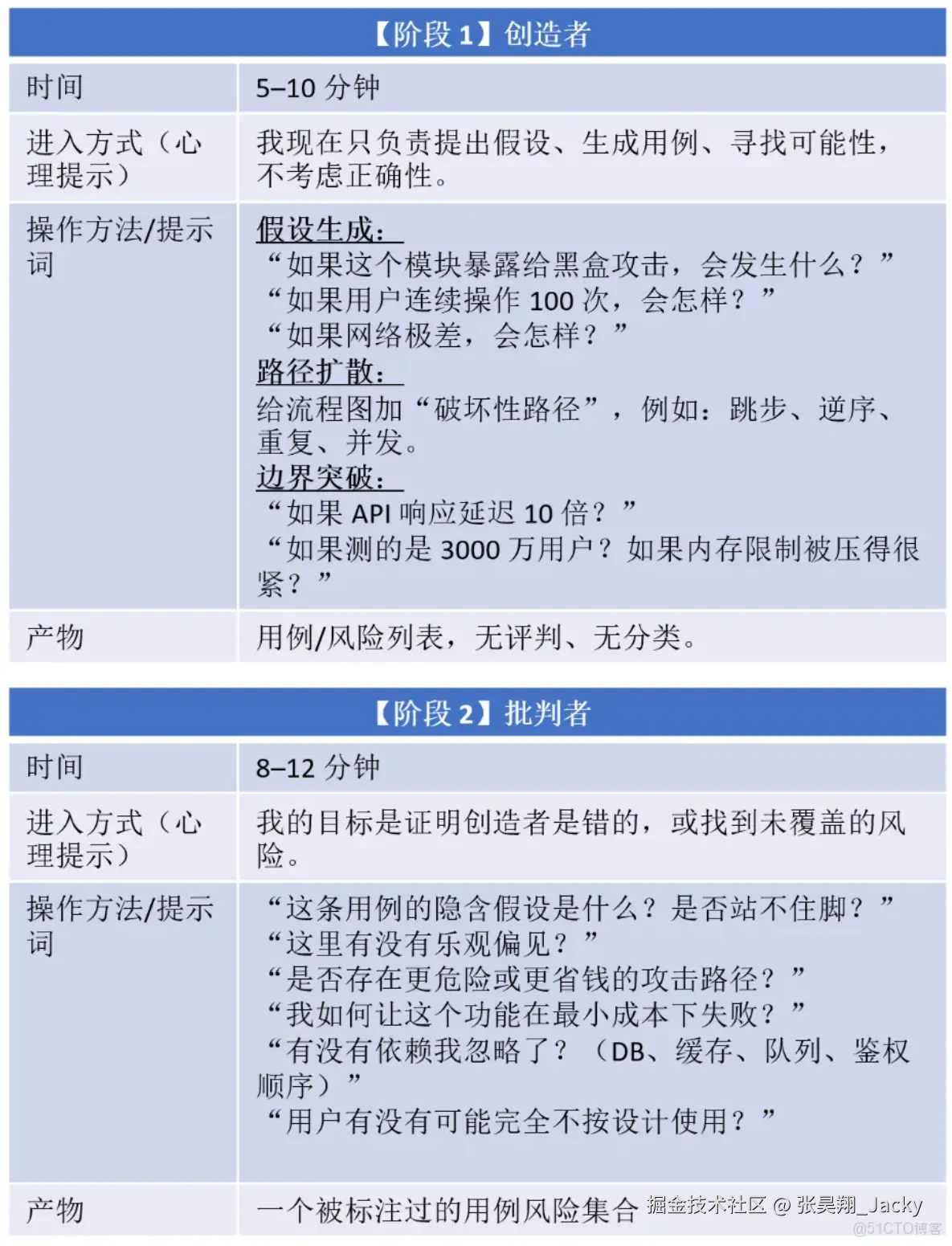 | 【阶段 1】创造者 | |
|---|---|
| 时间 | 5–10 分钟 |
| 进入方式（心理提示） | 我现在只负责提出假设、生成用例、寻找可能性，不考虑正确性。 |
| 操作方法/提示词 | 假设生成：<br>“如果这个模块暴露给黑盒攻击，会发生什么？”<br>“如果用户连续操作 100 次，会怎样？”<br>“如果网络极差，会怎样？”<br>路径扩散：<br>给流程图加“破坏性路径”，例如：跳步、逆序、重复、并发。<br>边界突破：<br>“如果 API 响应延迟 10 倍？”<br>“如果测的是 3000 万用户？如果内存限制被压得很紧？” |
| 产物 | 用例/风险列表，无评判、无分类。 |

| 【阶段 2】批判者 | |
|---|---|
| 时间 | 8–12 分钟 |
| 进入方式（心理提示） | 我的目标是证明创造者是错的，或找到未覆盖的风险。 |
| 操作方法/提示词 | “这条用例的隐含假设是什么？是否站不住脚？”<br>“这里有没有乐观偏见？”<br>“是否存在更危险或更省钱的攻击路径？”<br>“我如何让这个功能在最小成本下失败？”<br>“有没有依赖我忽略了？（DB、缓存、队列、鉴权顺序）”<br>“用户有没有可能完全不按设计使用？” |
| 产物 | 一个被标注过的用例风险集合 |

掘金技术社区 @ 张昊翔_Jacky
@51CTO博客